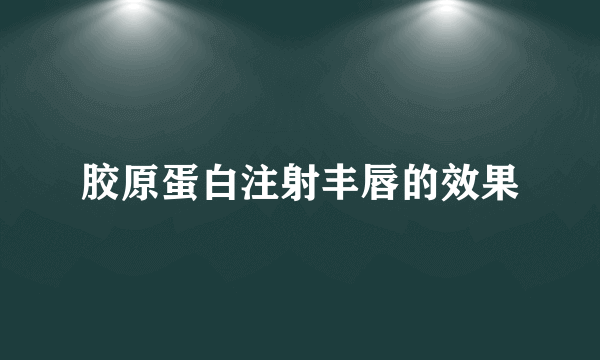 胶原蛋白注射丰唇的效果